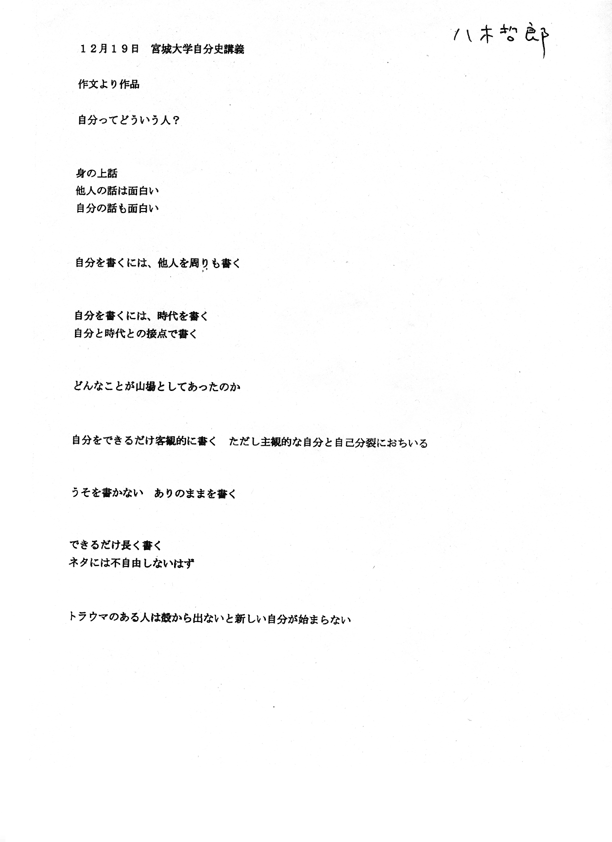 12月19日　宮城大学自分史講義

八木哲郎

作文より作品

自分ってどういう人？

身の上話
他人の話は面白い
自分の話も面白い

自分を書くには、他人を周りも書く

自分を書くには、時代を書く
自分と時代との接点で書く

どんなことが山場としてあったのか

自分をできるだけ客観的に書く　ただし主観的な自分と自己分裂におちいる

うそを書かない　ありのままを書く

できるだけ長く書く
ネタには不自由しないはず

トラウマのある人は殻から出ないと新しい自分が始まらない